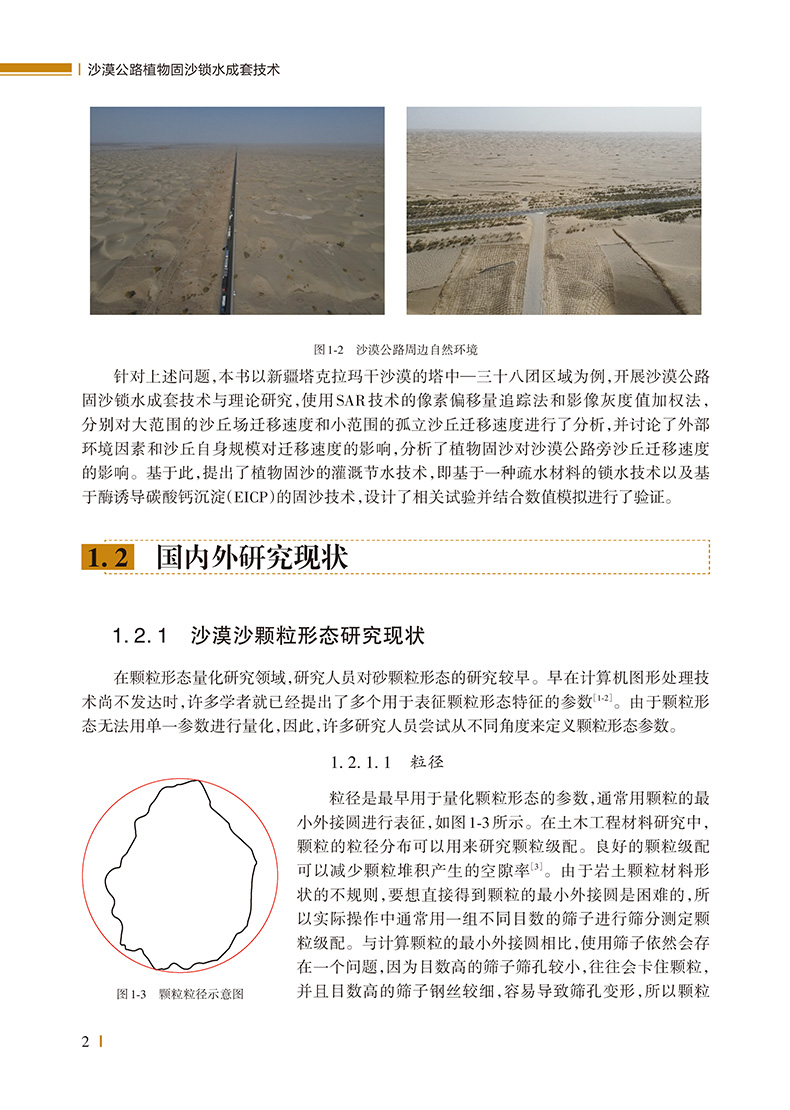 沙漠公路植物固沙锁水成套技术

图1-2　沙漠公路周边自然环境

针对上述问题，本书以新疆塔克拉玛干沙漠的塔中—三十八团区域为例，开展沙漠公路固沙锁水成套技术与理论研究，使用SAR技术的像素偏移量追踪法和影像灰度值加权法，分别对大范围的沙丘场迁移速度和小范围的孤立沙丘迁移速度进行了分析，并讨论了外部环境因素和沙丘自身规模对迁移速度的影响，分析了植物固沙对沙漠公路旁沙丘迁移速度的影响。基于此，提出了植物固沙的灌溉节水技术，即基于一种疏水材料的锁水技术以及基于酶诱导碳酸钙沉淀(EICP)的固沙技术，设计了相关试验并结合数值模拟进行了验证。

1.2　国内外研究现状

1.2.1　沙漠沙颗粒形态研究现状

在颗粒形态量化研究领域，研究人员对砂颗粒形态的研究较早。早在计算机图形处理技术尚不发达时，许多学者就已经提出了多个用于表征颗粒形态特征的参数$^{[1-2]}$。由于颗粒形态无法用单一参数进行量化，因此，许多研究人员尝试从不同角度来定义颗粒形态参数。

1.2.1.1　粒径

粒径是最早用于量化颗粒形态的参数，通常用颗粒的最小外接圆进行表征，如图1-3所示。在土木工程材料研究中，颗粒的粒径分布可以用来研究颗粒级配。良好的颗粒级配可以减少颗粒堆积产生的空隙率$^{[3]}$。由于岩土颗粒材料形状的不规则，要想直接得到颗粒的最小外接圆是困难的，所以实际操作中通常用一组不同目数的筛子进行筛分测定颗粒级配。与计算颗粒的最小外接圆相比，使用筛子依然会存在一个问题，因为目数高的筛子筛孔较小，往往会卡住颗粒，并且目数高的筛子钢丝较细，容易导致筛孔变形，所以颗粒

图1-3　颗粒粒径示意图

2